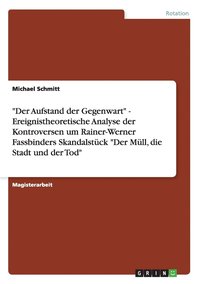 Rotation

Michael Schmitt

"Der Aufstand der Gegenwart" - Ereignistheoretische Analyse der Kontroversen um Rainer-Werner Fassbinders Skandalstück "Der Müll, die Stadt und der Tod"

Magisterarbeit

GRIN